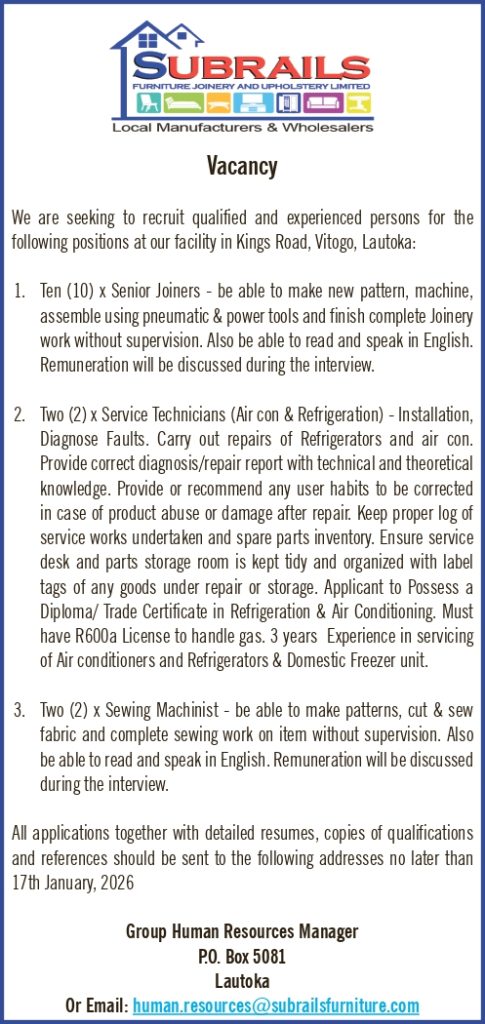 SUBRAILS
FURNITURE JOINERY AND UPHOLSTERY LIMITED
Local Manufacturers & Wholesalers

Vacancy

We are seeking to recruit qualified and experienced persons for the following positions at our facility in Kings Road, Vitogo, Lautoka:

1. Ten (10) x Senior Joiners - be able to make new pattern, machine, assemble using pneumatic & power tools and finish complete Joinery work without supervision. Also be able to read and speak in English. Remuneration will be discussed during the interview.

2. Two (2) x Service Technicians (Air con & Refrigeration) - Installation, Diagnose Faults. Carry out repairs of Refrigerators and air con. Provide correct diagnosis/repair report with technical and theoretical knowledge. Provide or recommend any user habits to be corrected in case of product abuse or damage after repair. Keep proper log of service works undertaken and spare parts inventory. Ensure service desk and parts storage room is kept tidy and organized with label tags of any goods under repair or storage. Applicant to Possess a Diploma/ Trade Certificate in Refrigeration & Air Conditioning. Must have R600a License to handle gas. 3 years Experience in servicing of Air conditioners and Refrigerators & Domestic Freezer unit.

3. Two (2) x Sewing Machinist - be able to make patterns, cut & sew fabric and complete sewing work on item without supervision. Also be able to read and speak in English. Remuneration will be discussed during the interview.

All applications together with detailed resumes, copies of qualifications and references should be sent to the following addresses no later than 17th January, 2026

Group Human Resources Manager
P.O. Box 5081
Lautoka
Or Email: human.resources@subrailsfurniture.com